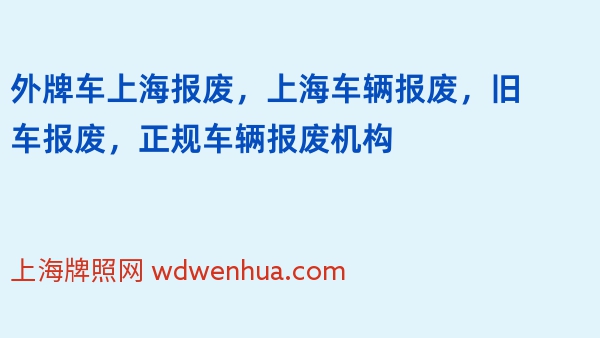 外牌车上海报废，上海车辆报废，旧车报废，正规车辆报废机构

上海牌照网 wdwenhua.com